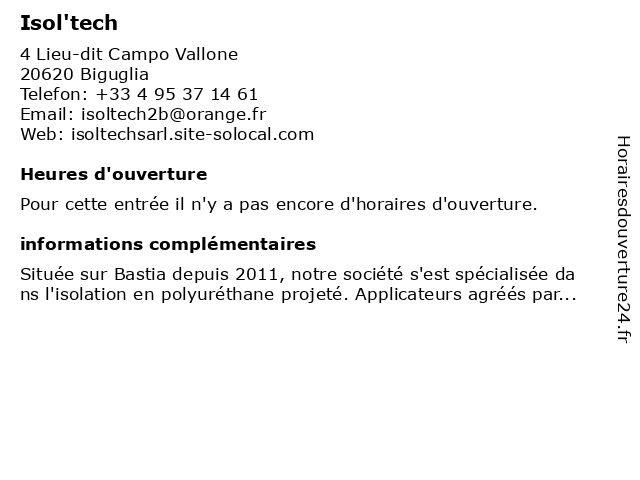 Isol'tech

4 Lieu-dit Campo Vallone
20620 Biguglia
Telefon: +33 4 95 37 14 61
Email: isoltech2b@orange.fr
Web: isoltechsarl.site-solocal.com

Heures d'ouverture

Pour cette entrée il n'y a pas encore d'horaires d'ouverture.

informations complémentaires

Située sur Bastia depuis 2011, notre société s'est spécialisée dans l'isolation en polyuréthane projeté. Applicateurs agréés par...

Horairesdouverture24.fr